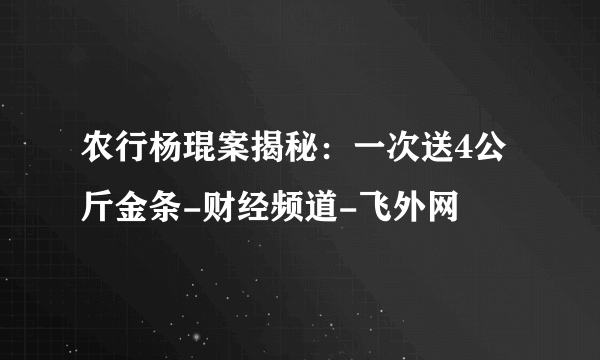 农行杨琨案揭秘：一次送4公斤金条-财经频道-飞外网